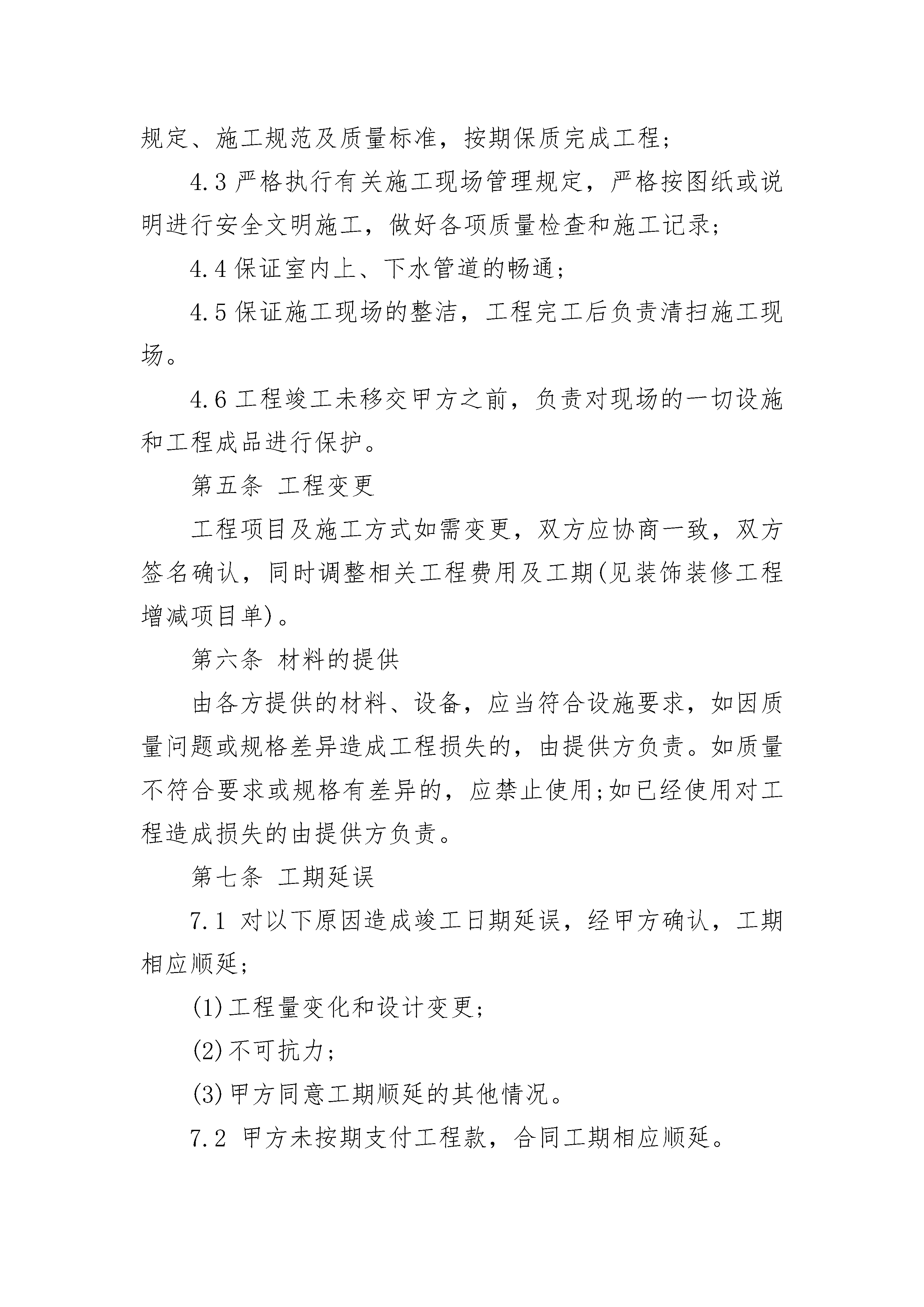 规定、施工规范及质量标准，按期保质完成工程；

4.3 严格执行有关施工现场管理规定，严格按图纸或说明进行安全文明施工，做好各项质量检查和施工记录；

4.4 保证室内上、下水管道的畅通；

4.5 保证施工现场的整洁，工程完工后负责清扫施工现场。

4.6 工程竣工未移交甲方之前，负责对现场的一切设施和工程成品进行保护。

第五条 工程变更

工程项目及施工方式如需变更，双方应协商一致，双方签名确认，同时调整相关工程费用及工期(见装饰装修工程增减项目单)。

第六条 材料的提供

由各方提供的材料、设备，应当符合设施要求，如因质量问题或规格差异造成工程损失的，由提供方负责。如质量不符合要求或规格有差异的，应禁止使用;如已经使用对工程造成损失的由提供方负责。

第七条 工期延误

7.1 对以下原因造成竣工日期延误，经甲方确认，工期相应顺延；

(1)工程量变化和设计变更；

(2)不可抗力；

(3)甲方同意工期顺延的其他情况。

7.2 甲方未按期支付工程款，合同工期相应顺延。